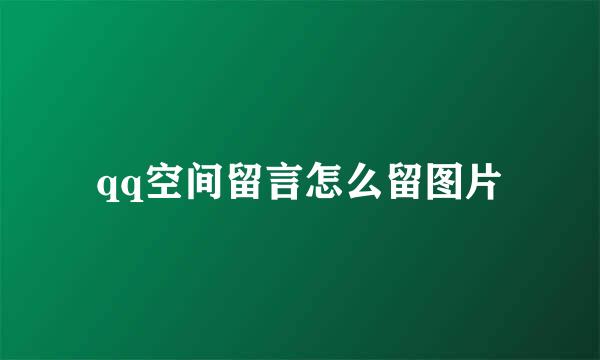 qq空间留言怎么留图片